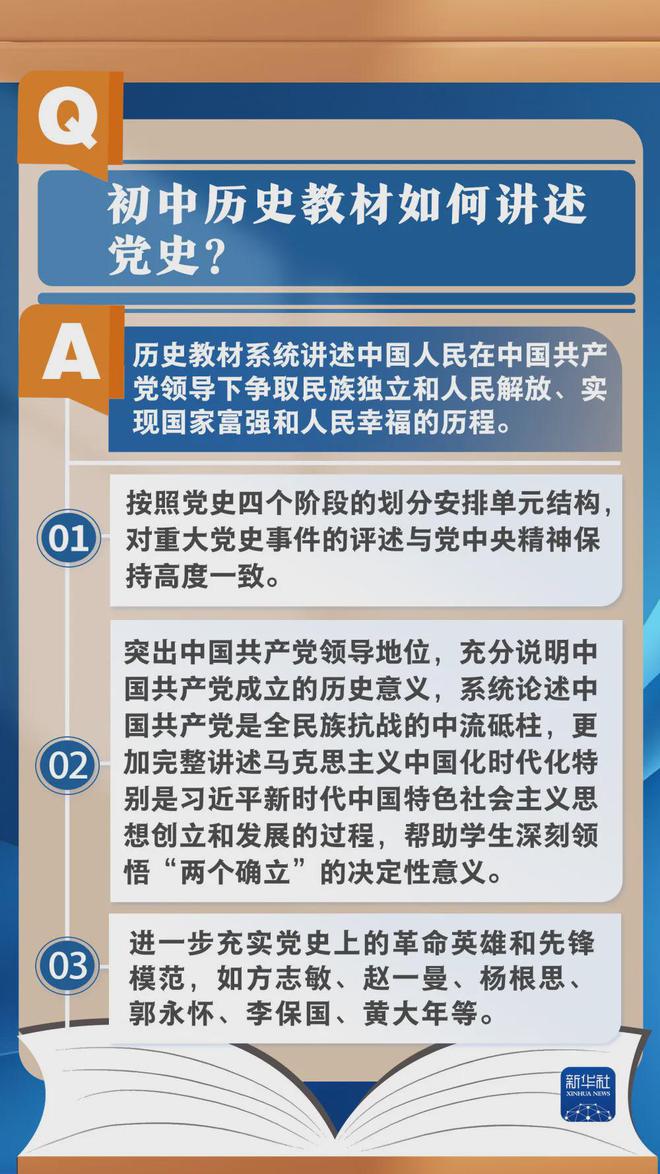 Q

初中历史教材如何讲述党史？

A

历史教材系统讲述中国人民在中国共产党领导下争取民族独立和人民解放、实现国家富强和人民幸福的历程。

01

按照党史四个阶段的划分安排单元结构，对重大党史事件的评述与党中央精神保持高度一致。

02

突出中国共产党领导地位，充分说明中国共产党成立的历史意义，系统论述中国共产党是全民族抗战的中流砥柱，更加完整讲述马克思主义中国化时代化特别是习近平新时代中国特色社会主义思想创立和发展的过程，帮助学生深刻领悟“两个确立”的决定性意义。

03

进一步充实党史上的革命英雄和先锋模范，如方志敏、赵一曼、杨根思、郭永怀、李保国、黄大年等。

新华社
XINHUA NEWS